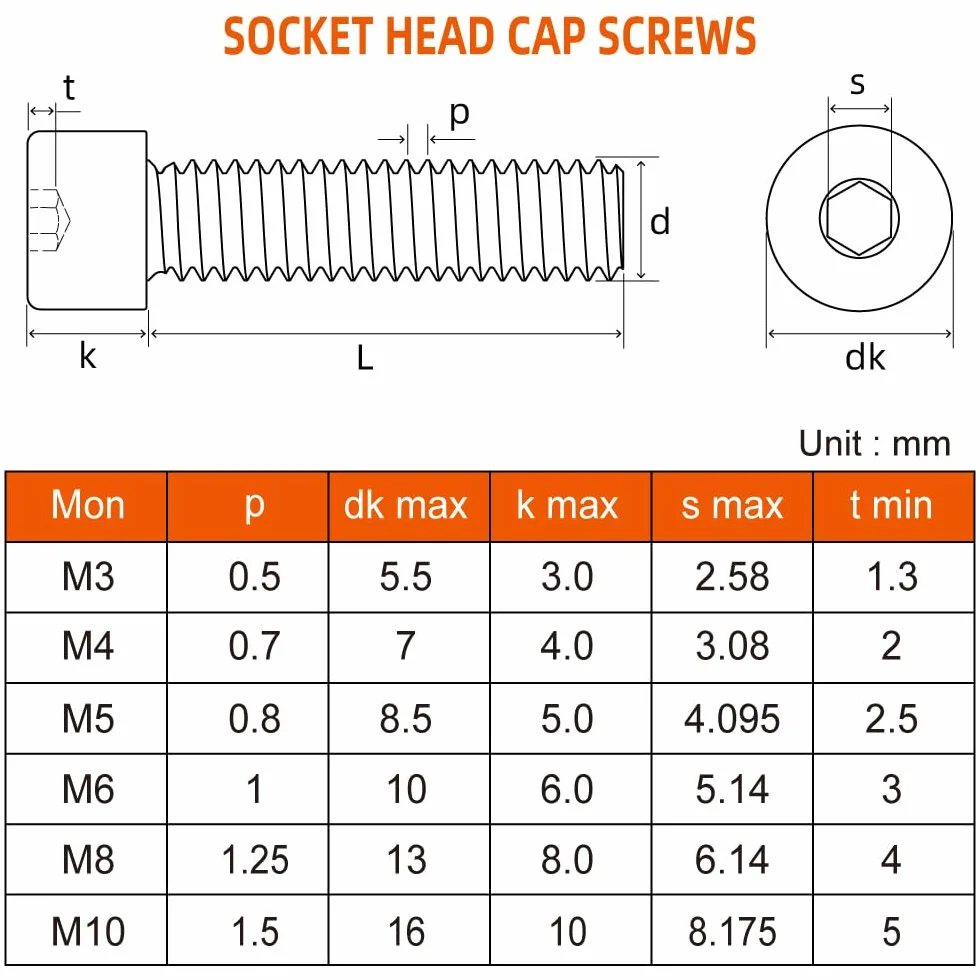 SOCKET HEAD CAP SCREWS

t
p
d
k
L
s
dk

Unit : mm

| Mon | p | dk max | k max | s max | t min |
|---|---|---|---|---|---|
| M3 | 0.5 | 5.5 | 3.0 | 2.58 | 1.3 |
| M4 | 0.7 | 7 | 4.0 | 3.08 | 2 |
| M5 | 0.8 | 8.5 | 5.0 | 4.095 | 2.5 |
| M6 | 1 | 10 | 6.0 | 5.14 | 3 |
| M8 | 1.25 | 13 | 8.0 | 6.14 | 4 |
| M10 | 1.5 | 16 | 10 | 8.175 | 5 |